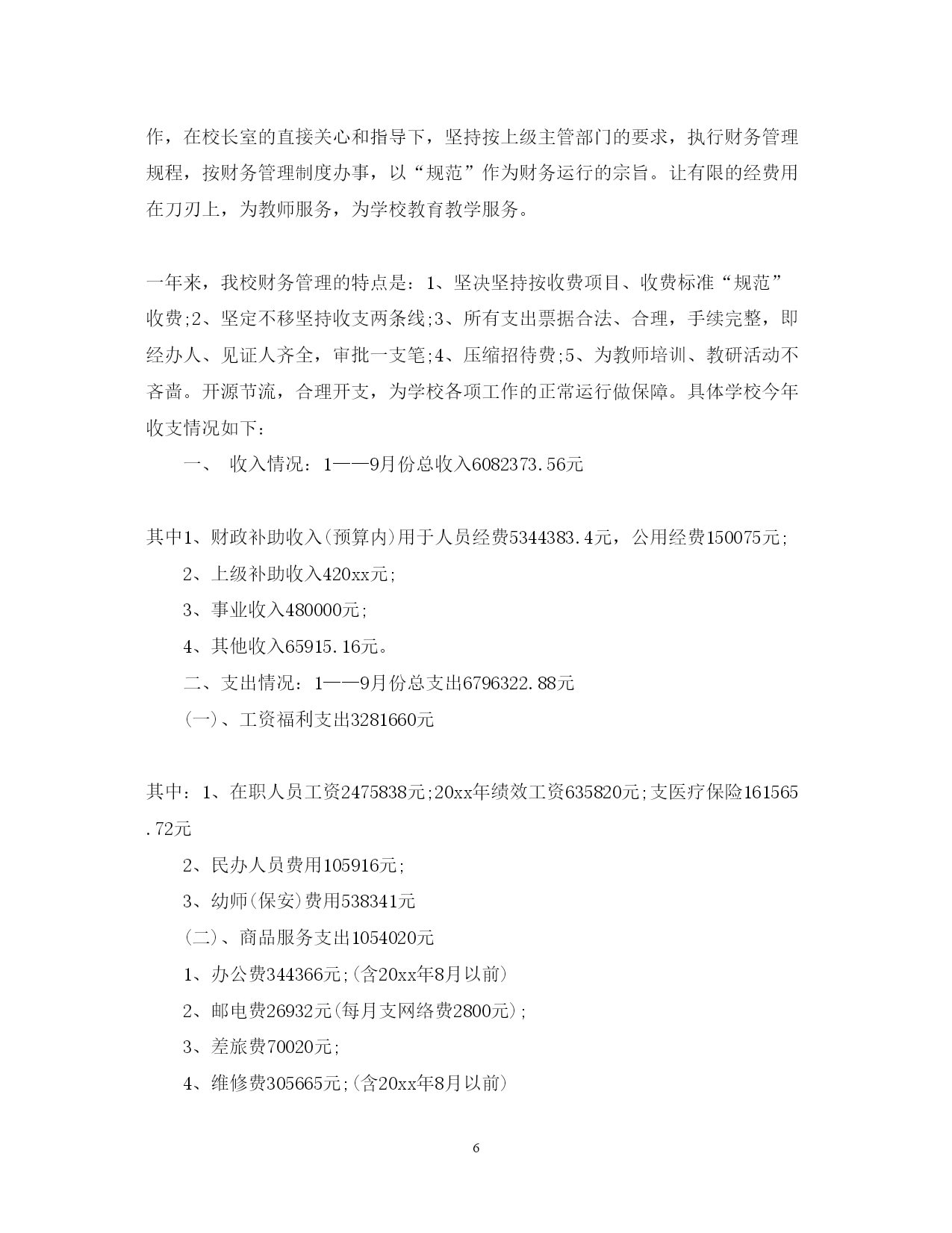 作，在校长室的直接关心和指导下，坚持按上级主管部门的要求，执行财务管理规程，按财务管理制度办事，以“规范”作为财务运行的宗旨。让有限的经费用在刀刃上，为教师服务，为学校教育教学服务。

一年来，我校财务管理的特点是：1、坚决坚持按收费项目、收费标准“规范”收费;2、坚定不移坚持收支两条线;3、所有支出票据合法、合理，手续完整，即经办人、见证人齐全，审批一支笔;4、压缩招待费;5、为教师培训、教研活动不吝啬。开源节流，合理开支，为学校各项工作的正常运行做保障。具体学校今年收支情况如下：

一、 收入情况：1——9月份总收入6082373.56元

其中1、财政补助收入(预算内)用于人员经费5344383.4元，公用经费150075元;

2、上级补助收入420xx元;

3、事业收入480000元;

4、其他收入65915.16元。

二、支出情况：1——9月份总支出6796322.88元

(一)、工资福利支出3281660元

其中：1、在职人员工资2475838元;20xx年绩效工资635820元;支医疗保险161565.72元

2、民办人员费用105916元;

3、幼师(保安)费用538341元

(二)、商品服务支出1054020元

1、办公费344366元;(含20xx年8月以前)

2、邮电费26932元(每月支网络费2800元);

3、差旅费70020元;

4、维修费305665元;(含20xx年8月以前)

6